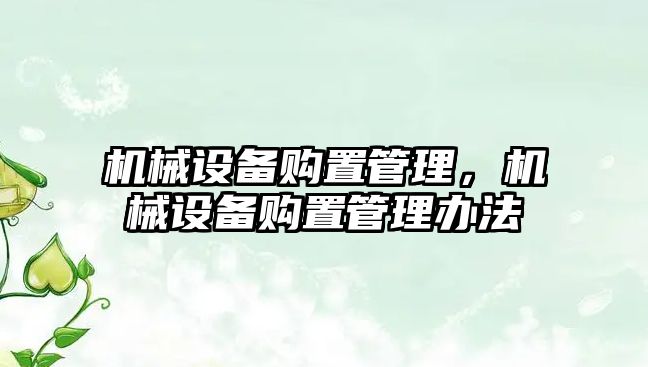 机械设备购置管理，机械设备购置管理办法